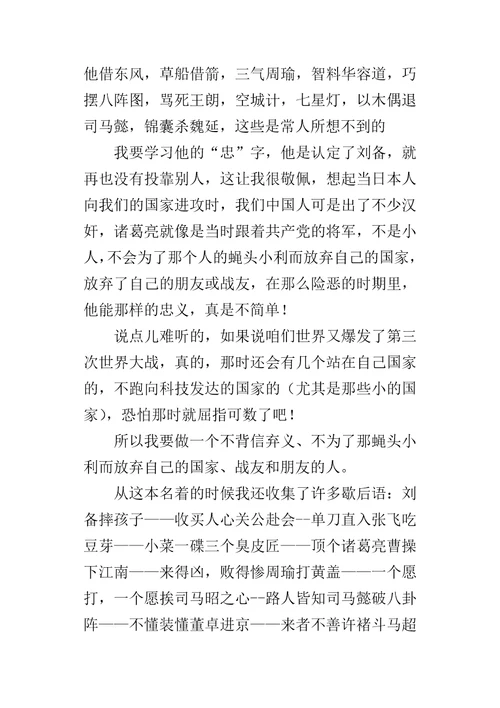 他借东风，草船借箭，三气周瑜，智料华容道，巧摆八阵图，骂死王朗，空城计，七星灯，以木偶退司马懿，锦囊杀魏延，这些是常人所想不到的

我要学习他的“忠”字，他是认定了刘备，就再也没有投靠别人，这让我很敬佩，想起当日本人向我们的国家进攻时，我们中国人可是出了不少汉奸，诸葛亮就像是当时跟着共产党的将军，不是小人，不会为了那个人的蝇头小利而放弃自己的国家，放弃了自己的朋友或战友，在那么险恶的时期里，他能那样的忠义，真是不简单！

说点儿难听的，如果说咱们世界又爆发了第三次世界大战，真的，那时还会有几个站在自己国家的，不跑向科技发达的国家的（尤其是那些小的国家），恐怕那时就屈指可数了吧！

所以我要做一个不背信弃义、不为了那蝇头小利而放弃自己的国家、战友和朋友的人。

从这本名着的时候我还收集了许多歇后语：刘备摔孩子——收买人心关公赴会--单刀直入张飞吃豆芽——小菜一碟三个臭皮匠——顶个诸葛亮曹操下江南——来得凶，败得惨周瑜打黄盖———个愿打，一个愿挨司马昭之心--路人皆知司马懿破八卦阵——不懂装懂董卓进京——来者不善许褚斗马超